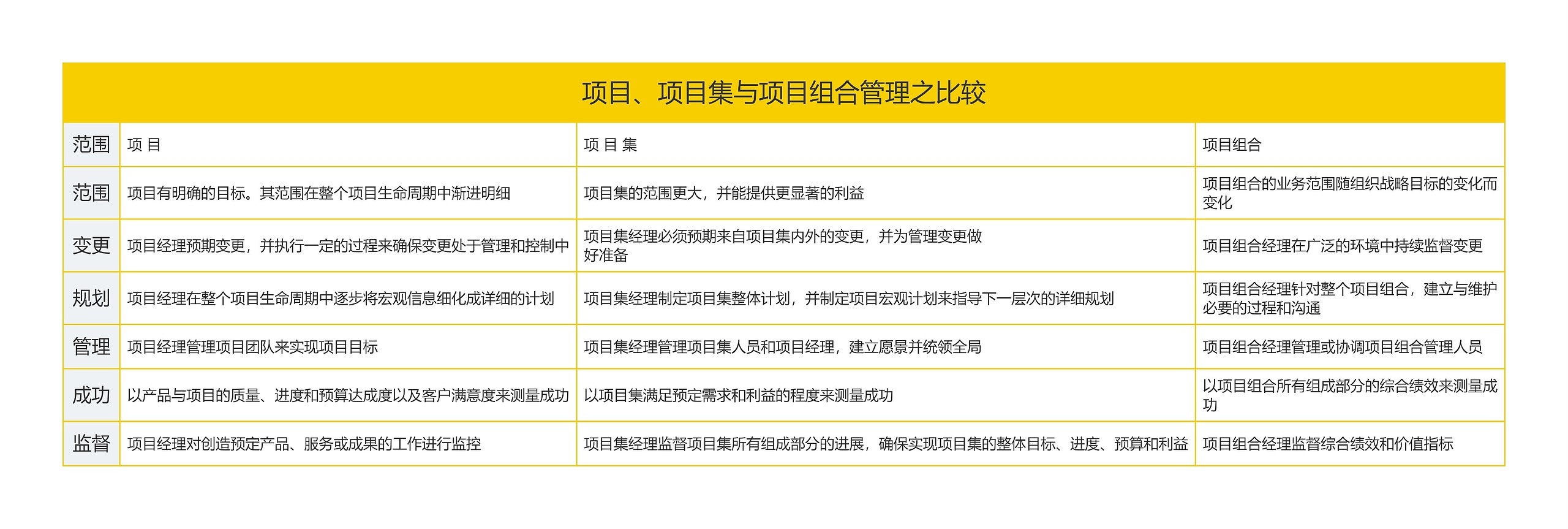 项目、项目集与项目组合管理之比较

| 范围 | 项 目 | 项 目 集 | 项目组合 |
|---|---|---|---|
| 范围 | 项目有明确的目标。其范围在整个项目生命周期中渐进明细 | 项目集的范围更大，并能提供更显著的利益 | 项目组合的业务范围随组织战略目标的变化而变化 |
| 变更 | 项目经理预期变更，并执行一定的过程来确保变更处于管理和控制中 | 项目集经理必须预期来自项目集内外的变更，并为管理变更做好准备 | 项目组合经理在广泛的环境中持续监督变更 |
| 规划 | 项目经理在整个项目生命周期中逐步将宏观信息细化成详细的计划 | 项目集经理制定项目集整体计划，并制定项目宏观计划来指导下一层次的详细规划 | 项目组合经理针对整个项目组合，建立与维护必要的过程和沟通 |
| 管理 | 项目经理管理项目团队来实现项目目标 | 项目集经理管理项目集人员和项目经理，建立愿景并统领全局 | 项目组合经理管理或协调项目组合管理人员 |
| 成功 | 以产品与项目的质量、进度和预算达成度以及客户满意度来测量成功 | 以项目集满足预定需求和利益的程度来测量成功 | 以项目组合所有组成部分的综合绩效来测量成功 |
| 监督 | 项目经理对创造预定产品、服务或成果的工作进行监控 | 项目集经理监督项目集所有组成部分的进展，确保实现项目集的整体目标、进度、预算和利益 | 项目组合经理监督综合绩效和价值指标 |